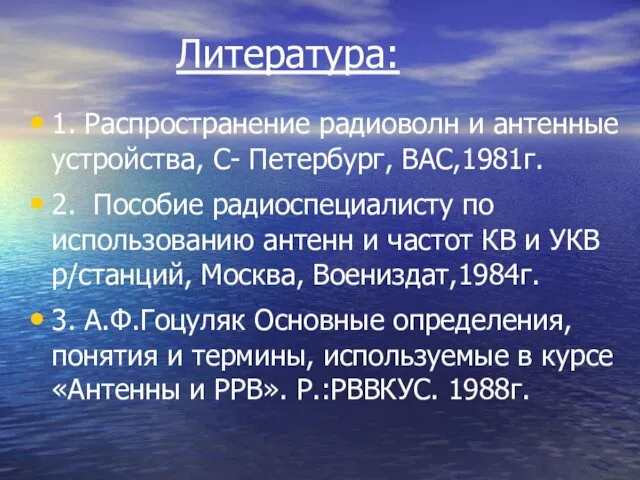 Литература:

• 1. Распространение радиоволн и антенные устройства, С- Петербург, ВАС,1981г.

• 2. Пособие радиоспециалисту по использованию антенн и частот КВ и УКВ р/станций, Москва, Воениздат,1984г.

• 3. А.Ф.Гоцуляк Основные определения, понятия и термины, используемые в курсе «Антенны и РРВ». Р.:РВВКУС. 1988г.